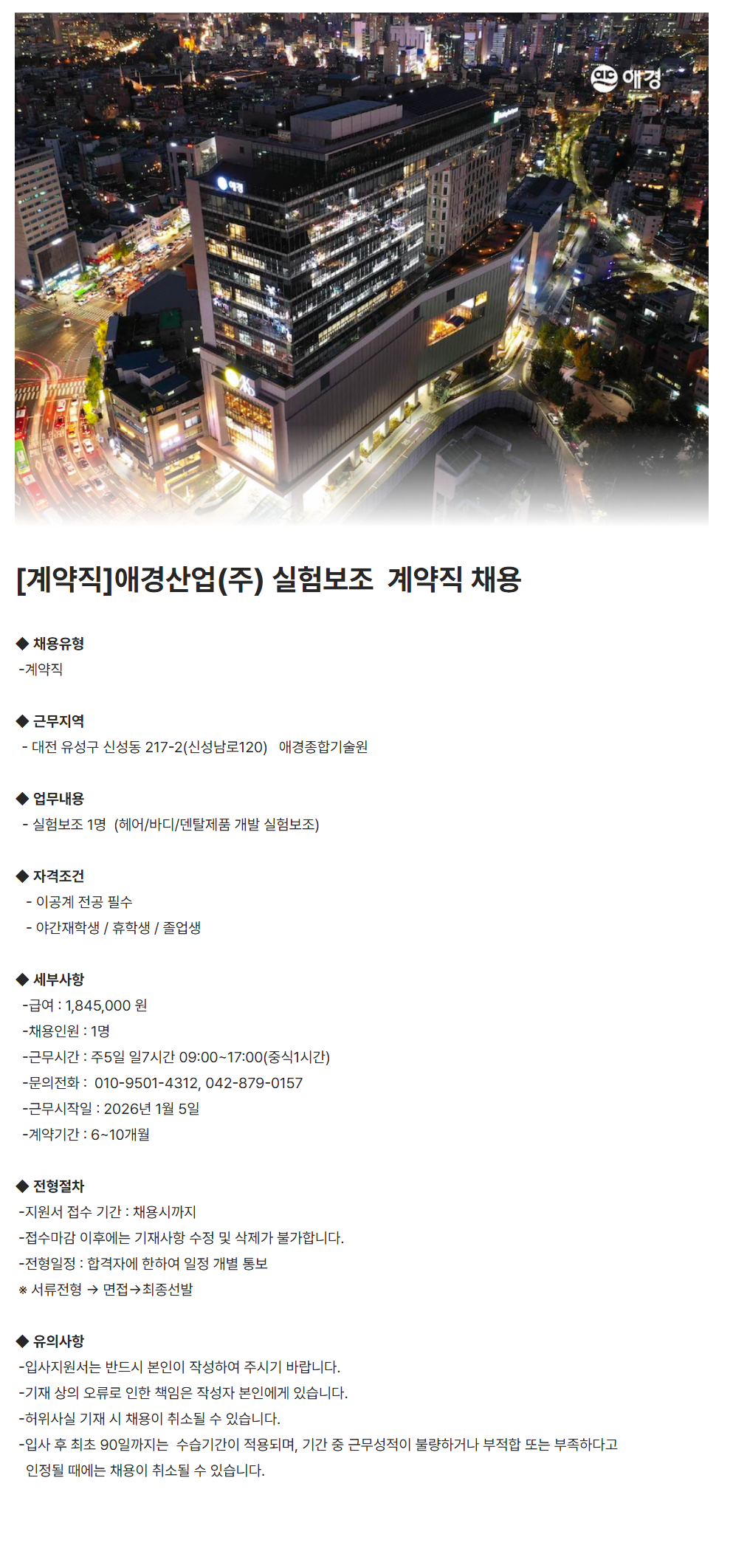 애경

[계약직]애경산업(주) 실험보조 계약직 채용

◆ 채용유형
-계약직

◆ 근무지역
- 대전 유성구 신성동 217-2(신성남로120) 애경종합기술원

◆ 업무내용
- 실험보조 1명 (헤어/바디/덴탈제품 개발 실험보조)

◆ 자격조건
- 이공계 전공 필수
- 야간재학생 / 휴학생 / 졸업생

◆ 세부사항
-급여 : 1,845,000 원
-채용인원 : 1명
-근무시간 : 주5일 일7시간 09:00~17:00(중식1시간)
-문의전화 : 010-9501-4312, 042-879-0157
-근무시작일 : 2026년 1월 5일
-계약기간 : 6~10개월

◆ 전형절차
-지원서 접수 기간 : 채용시까지
-접수마감 이후에는 기재사항 수정 및 삭제가 불가합니다.
-전형일정 : 합격자에 한하여 일정 개별 통보
※ 서류전형 → 면접→최종선발

◆ 유의사항
-입사지원서는 반드시 본인이 작성하여 주시기 바랍니다.
-기재 상의 오류로 인한 책임은 작성자 본인에게 있습니다.
-허위사실 기재 시 채용이 취소될 수 있습니다.
-입사 후 최초 90일까지는 수습기간이 적용되며, 기간 중 근무성적이 불량하거나 부적합 또는 부족하다고 인정될 때에는 채용이 취소될 수 있습니다.